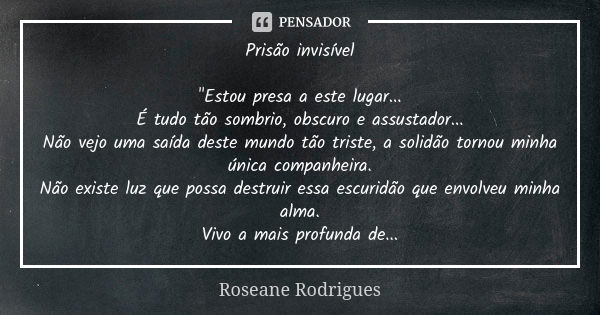 PENSADOR

Prisão invisível

"Estou presa a este lugar...
É tudo tão sombrio, obscuro e assustador...
Não vejo uma saída deste mundo tão triste, a solidão tornou minha única companheira.
Não existe luz que possa destruir essa escuridão que envolveu minha alma.
Vivo a mais profunda de...

Roseane Rodrigues